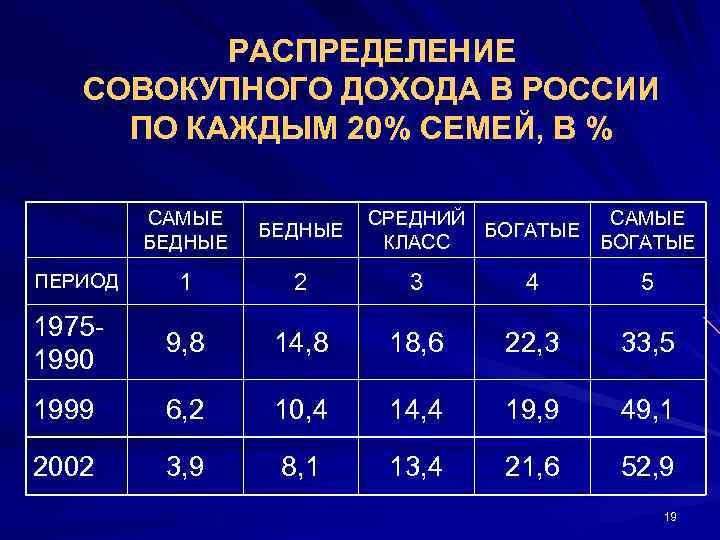 РАСПРЕДЕЛЕНИЕ СОВОКУПНОГО ДОХОДА В РОССИИ ПО КАЖДЫМ 20% СЕМЕЙ, В %

| | САМЫЕ БЕДНЫЕ | БЕДНЫЕ | СРЕДНИЙ КЛАСС | БОГАТЫЕ | САМЫЕ БОГАТЫЕ |
|---|---|---|---|---|---|
| ПЕРИОД | 1 | 2 | 3 | 4 | 5 |
| 1975-1990 | 9,8 | 14,8 | 18,6 | 22,3 | 33,5 |
| 1999 | 6,2 | 10,4 | 14,4 | 19,9 | 49,1 |
| 2002 | 3,9 | 8,1 | 13,4 | 21,6 | 52,9 |

19